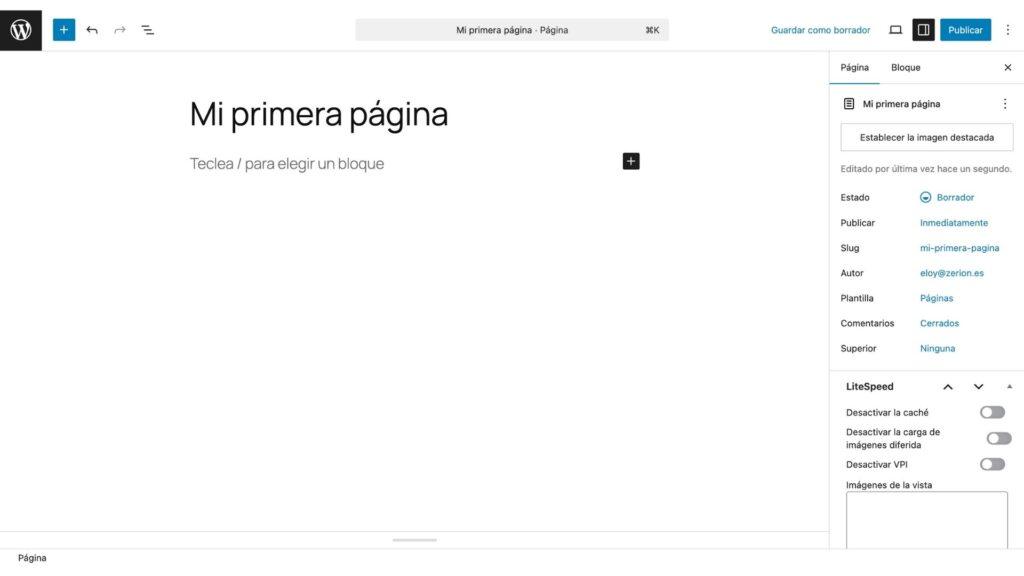 Mi primera página · Página ⌘K

Guardar como borrador

Publicar

Mi primera página

Teclea / para elegir un bloque

Página Bloque

Mi primera página

Establecer la imagen destacada

Editado por última vez hace un segundo.

Estado Borrador

Publicar Inmediatamente

Slug mi-primera-pagina

Autor eloy@zerion.es

Plantilla Páginas

Comentarios Cerrados

Superior Ninguna

LiteSpeed

Desactivar la caché

Desactivar la carga de imágenes diferida

Desactivar VPI

Imágenes de la vista

Página